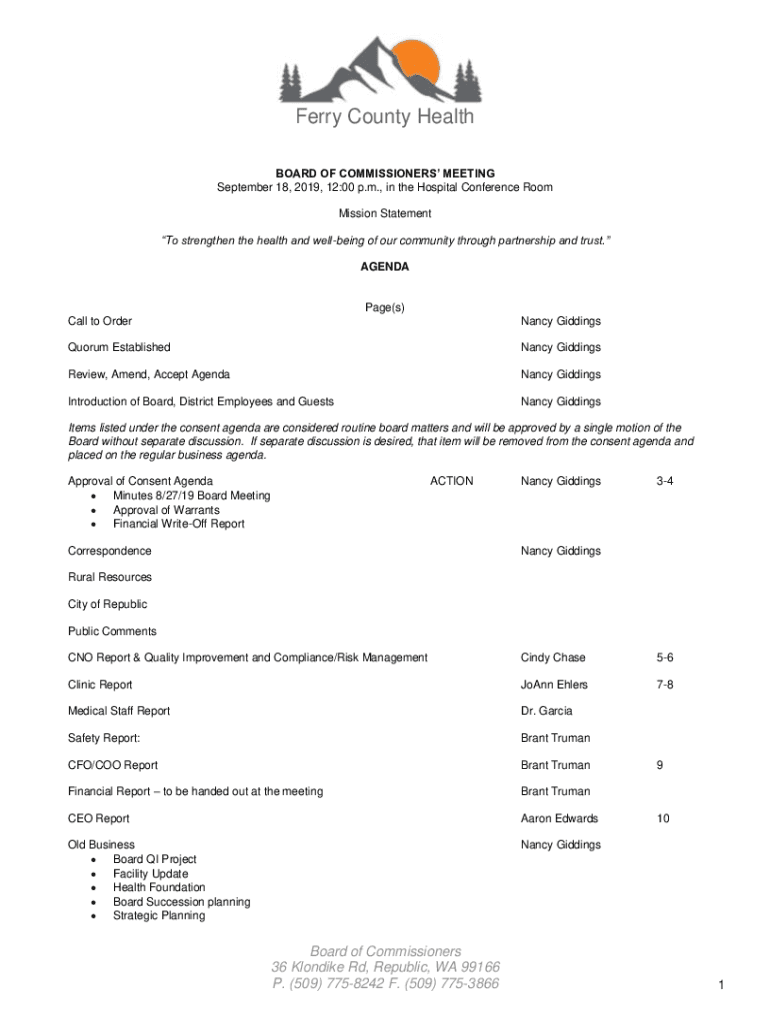 Ferry County Health

BOARD OF COMMISSIONERS' MEETING
September 18, 2019, 12:00 p.m., in the Hospital Conference Room

Mission Statement

"To strengthen the health and well-being of our community through partnership and trust."

AGENDA

Page(s)

Call to Order Nancy Giddings

Quorum Established Nancy Giddings

Review, Amend, Accept Agenda Nancy Giddings

Introduction of Board, District Employees and Guests Nancy Giddings

Items listed under the consent agenda are considered routine board matters and will be approved by a single motion of the Board without separate discussion. If separate discussion is desired, that item will be removed from the consent agenda and placed on the regular business agenda.

Approval of Consent Agenda ACTION Nancy Giddings 3-4
• Minutes 8/27/19 Board Meeting
• Approval of Warrants
• Financial Write-Off Report

Correspondence Nancy Giddings

Rural Resources

City of Republic

Public Comments

CNO Report & Quality Improvement and Compliance/Risk Management Cindy Chase 5-6

Clinic Report JoAnn Ehlers 7-8

Medical Staff Report Dr. Garcia

Safety Report: Brant Truman

CFO/COO Report Brant Truman 9

Financial Report – to be handed out at the meeting Brant Truman

CEO Report Aaron Edwards 10

Old Business Nancy Giddings
• Board QI Project
• Facility Update
• Health Foundation
• Board Succession planning
• Strategic Planning

Board of Commissioners
36 Klondike Rd, Republic, WA 99166
P. (509) 775-8242 F. (509) 775-3866

1